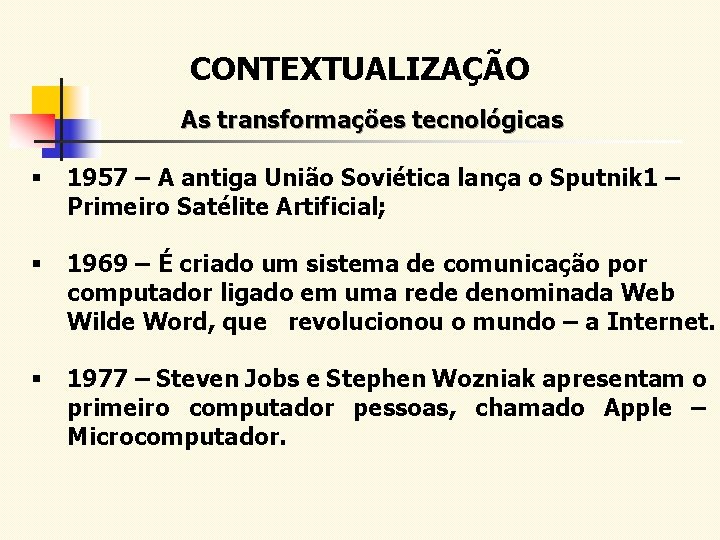 CONTEXTUALIZAÇÃO

As transformações tecnológicas

▪ 1957 – A antiga União Soviética lança o Sputnik1 – Primeiro Satélite Artificial;

▪ 1969 – É criado um sistema de comunicação por computador ligado em uma rede denominada Web Wilde Word, que revolucionou o mundo – a Internet.

▪ 1977 – Steven Jobs e Stephen Wozniak apresentam o primeiro computador pessoas, chamado Apple – Microcomputador.